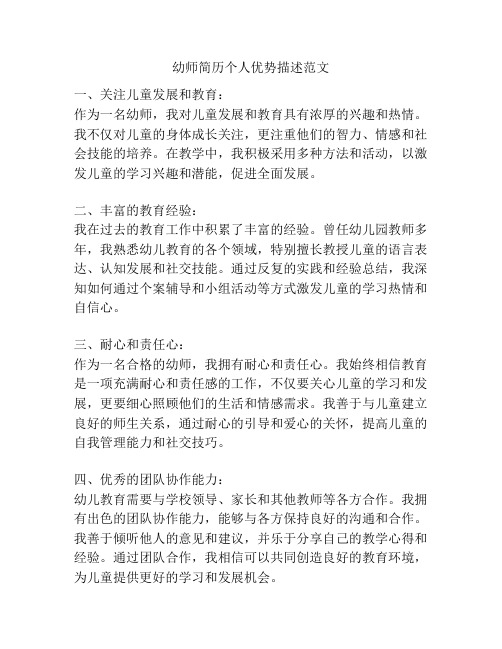 幼师简历个人优势描述范文

一、关注儿童发展和教育：
作为一名幼师，我对儿童发展和教育具有浓厚的兴趣和热情。我不仅对儿童的身体成长关注，更注重他们的智力、情感和社会技能的培养。在教学中，我积极采用多种方法和活动，以激发儿童的学习兴趣和潜能，促进全面发展。

二、丰富的教育经验：
我在过去的教育工作中积累了丰富的经验。曾任幼儿园教师多年，我熟悉幼儿教育的各个领域，特别擅长教授儿童的语言表达、认知发展和社交技能。通过反复的实践和经验总结，我深知如何通过个案辅导和小组活动等方式激发儿童的学习热情和自信心。

三、耐心和责任心：
作为一名合格的幼师，我拥有耐心和责任心。我始终相信教育是一项充满耐心和责任感的工作，不仅要关心儿童的学习和发展，更要细心照顾他们的生活和情感需求。我善于与儿童建立良好的师生关系，通过耐心的引导和爱心的关怀，提高儿童的自我管理能力和社交技巧。

四、优秀的团队协作能力：
幼儿教育需要与学校领导、家长和其他教师等各方合作。我拥有出色的团队协作能力，能够与各方保持良好的沟通和合作。我善于倾听他人的意见和建议，并乐于分享自己的教学心得和经验。通过团队合作，我相信可以共同创造良好的教育环境，为儿童提供更好的学习和发展机会。